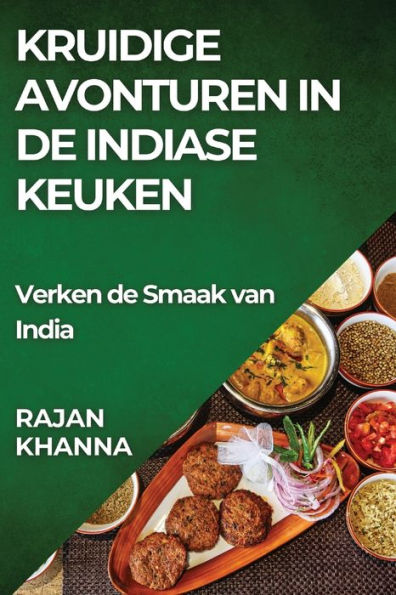 KRUIDIGE AVONTUREN IN DE INDIASE KEUKEN

Verken de Smaak van India

RAJAN KHANNA